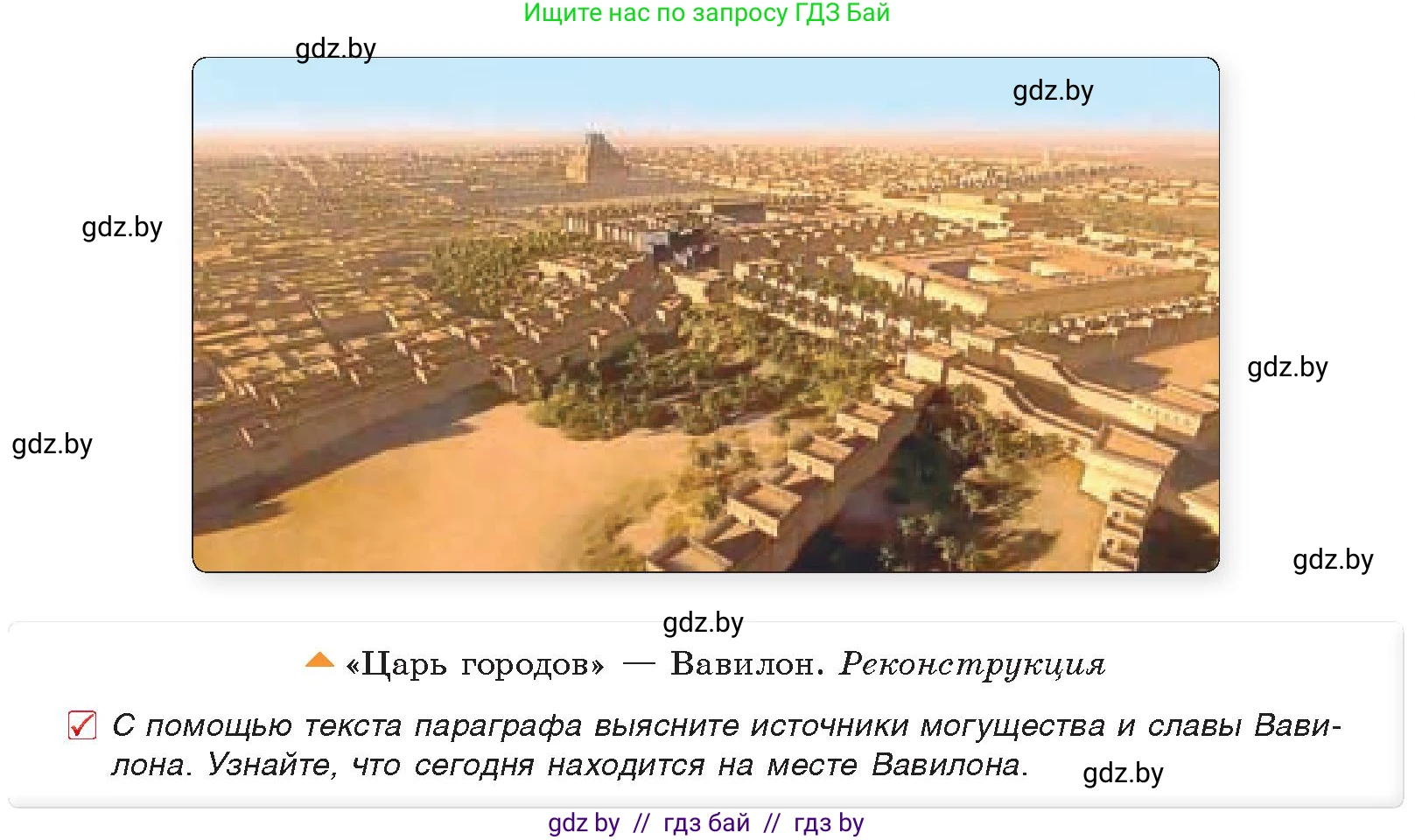 Ищите нас по запросу ГДЗ Бай

gdz.by

gdz.by

gdz.by

gdz.by

gdz.by

gdz.by

gdz.by

«Царь городов» — Вавилон. Реконструкция

С помощью текста параграфа выясните источники могущества и славы Вавилона. Узнайте, что сегодня находится на месте Вавилона.

gdz.by

gdz by // гдз бай // гдз by